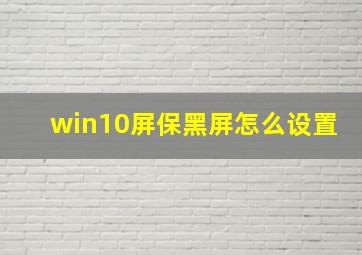 win10屏保黑屏怎么设置